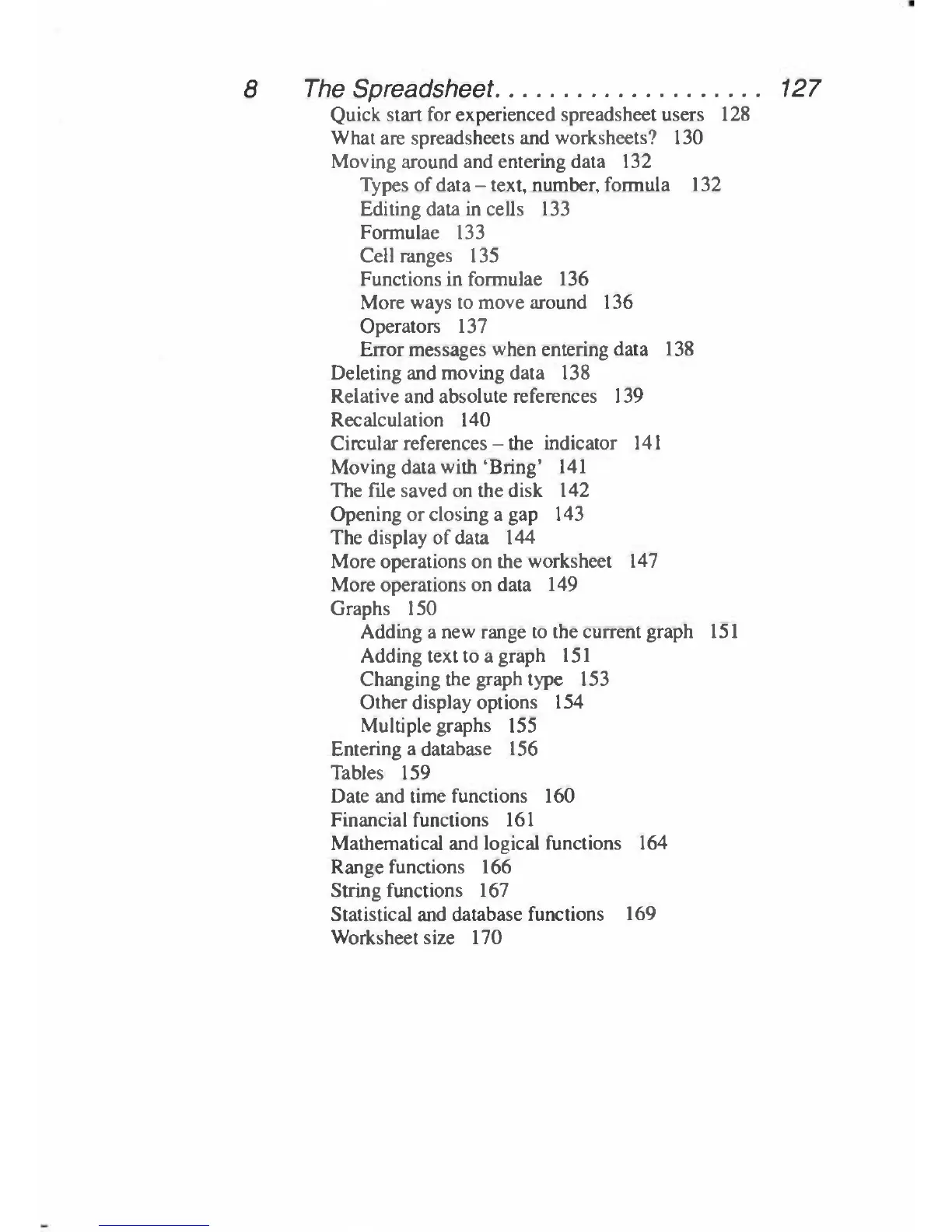 8 The Spreadsheet. . . . . . . . . . . . . . . . . . . 127

Quick start for experienced spreadsheet users 128
What are spreadsheets and worksheets? 130
Moving around and entering data 132
Types of data – text, number, formula 132
Editing data in cells 133
Formulae 133
Cell ranges 135
Functions in formulae 136
More ways to move around 136
Operators 137
Error messages when entering data 138
Deleting and moving data 138
Relative and absolute references 139
Recalculation 140
Circular references – the indicator 141
Moving data with 'Bring' 141
The file saved on the disk 142
Opening or closing a gap 143
The display of data 144
More operations on the worksheet 147
More operations on data 149
Graphs 150
Adding a new range to the current graph 151
Adding text to a graph 151
Changing the graph type 153
Other display options 154
Multiple graphs 155
Entering a database 156
Tables 159
Date and time functions 160
Financial functions 161
Mathematical and logical functions 164
Range functions 166
String functions 167
Statistical and database functions 169
Worksheet size 170